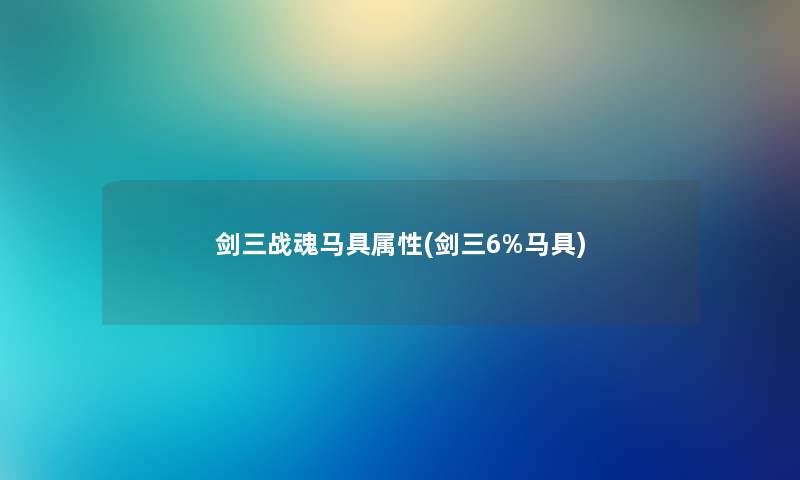 剑三战魂马具属性(剑三6%马具)